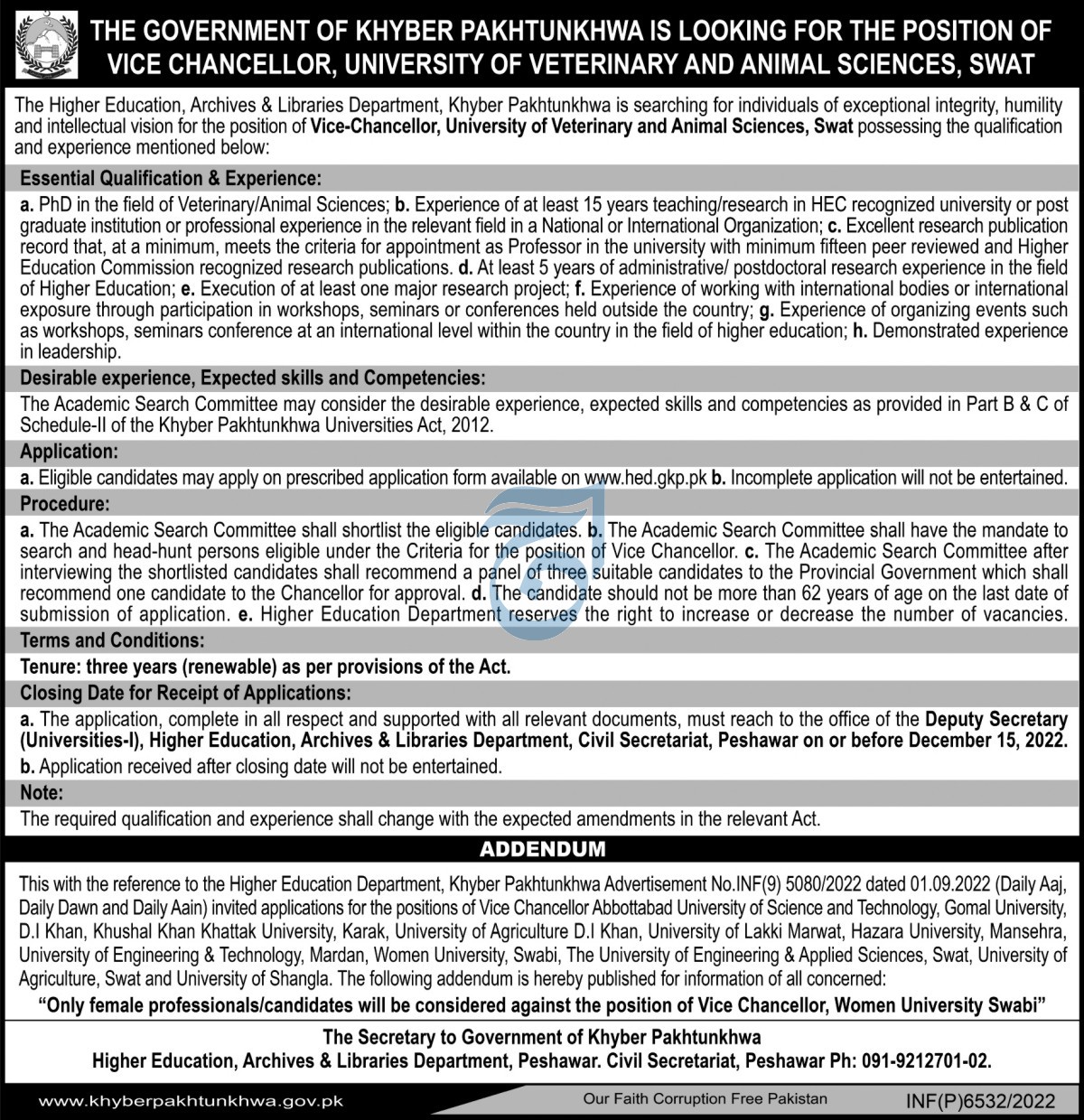 THE GOVERNMENT OF KHYBER PAKHTUNKHWA IS LOOKING FOR THE POSITION OF VICE CHANCELLOR, UNIVERSITY OF VETERINARY AND ANIMAL SCIENCES, SWAT

The Higher Education, Archives & Libraries Department, Khyber Pakhtunkhwa is searching for individuals of exceptional integrity, humility and intellectual vision for the position of Vice-Chancellor, University of Veterinary and Animal Sciences, Swat possessing the qualification and experience mentioned below:

Essential Qualification & Experience:

a. PhD in the field of Veterinary/Animal Sciences; b. Experience of at least 15 years teaching/research in HEC recognized university or post graduate institution or professional experience in the relevant field in a National or International Organization; c. Excellent research publication record that, at a minimum, meets the criteria for appointment as Professor in the university with minimum fifteen peer reviewed and Higher Education Commission recognized research publications. d. At least 5 years of administrative/ postdoctoral research experience in the field of Higher Education; e. Execution of at least one major research project; f. Experience of working with international bodies or international exposure through participation in workshops, seminars or conferences held outside the country; g. Experience of organizing events such as workshops, seminars conference at an international level within the country in the field of higher education; h. Demonstrated experience in leadership.

Desirable experience, Expected skills and Competencies:

The Academic Search Committee may consider the desirable experience, expected skills and competencies as provided in Part B & C of Schedule-II of the Khyber Pakhtunkhwa Universities Act, 2012.

Application:

a. Eligible candidates may apply on prescribed application form available on www.hed.gkp.pk b. Incomplete application will not be entertained.

Procedure:

a. The Academic Search Committee shall shortlist the eligible candidates. b. The Academic Search Committee shall have the mandate to search and head-hunt persons eligible under the Criteria for the position of Vice Chancellor. c. The Academic Search Committee after interviewing the shortlisted candidates shall recommend a panel of three suitable candidates to the Provincial Government which shall recommend one candidate to the Chancellor for approval. d. The candidate should not be more than 62 years of age on the last date of submission of application. e. Higher Education Department reserves the right to increase or decrease the number of vacancies.

Terms and Conditions:

Tenure: three years (renewable) as per provisions of the Act.

Closing Date for Receipt of Applications:

a. The application, complete in all respect and supported with all relevant documents, must reach to the office of the Deputy Secretary (Universities-I), Higher Education, Archives & Libraries Department, Civil Secretariat, Peshawar on or before December 15, 2022.

b. Application received after closing date will not be entertained.

Note:

The required qualification and experience shall change with the expected amendments in the relevant Act.

ADDENDUM

This with the reference to the Higher Education Department, Khyber Pakhtunkhwa Advertisement No.INF(9) 5080/2022 dated 01.09.2022 (Daily Aaj, Daily Dawn and Daily Aain) invited applications for the positions of Vice Chancellor Abbottabad University of Science and Technology, Gomal University, D.I Khan, Khushal Khan Khattak University, Karak, University of Agriculture D.I Khan, University of Lakki Marwat, Hazara University, Mansehra, University of Engineering & Technology, Mardan, Women University, Swabi, The University of Engineering & Applied Sciences, Swat, University of Agriculture, Swat and University of Shangla. The following addendum is hereby published for information of all concerned:

"Only female professionals/candidates will be considered against the position of Vice Chancellor, Women University Swabi"

The Secretary to Government of Khyber Pakhtunkhwa
Higher Education, Archives & Libraries Department, Peshawar. Civil Secretariat, Peshawar Ph: 091-9212701-02.

www.khyberpakhtunkhwa.gov.pk

Our Faith Corruption Free Pakistan

INF(P)6532/2022